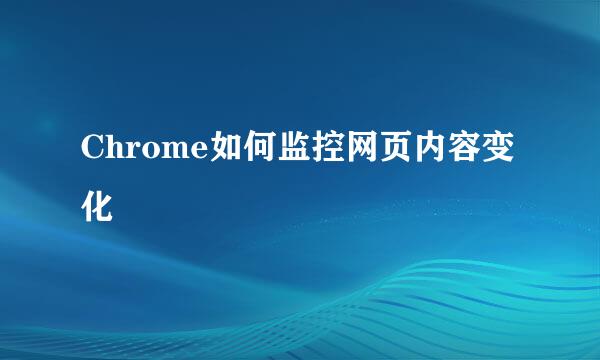 Chrome如何监控网页内容变化